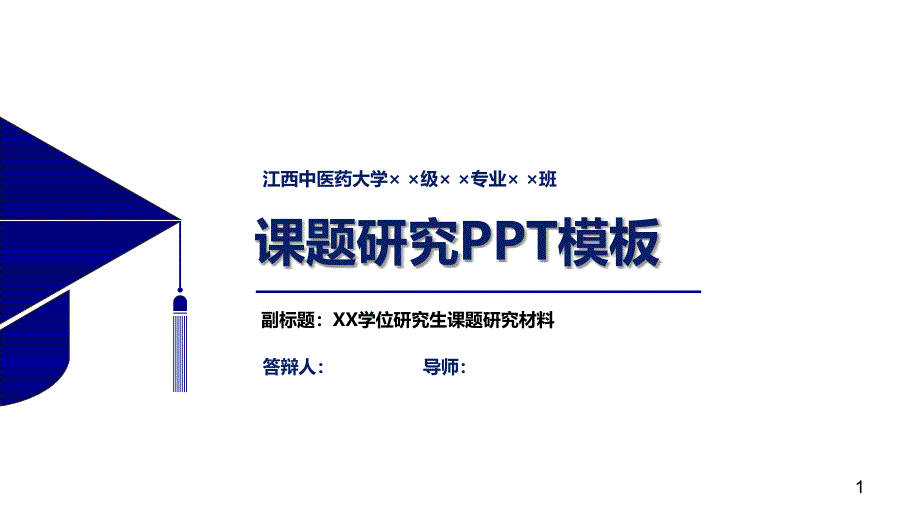 江西中医药大学× ×级× ×专业× ×班

课题研究PPT模板

副标题：XX学位研究生课题研究材料

答辩人：

导师：

1